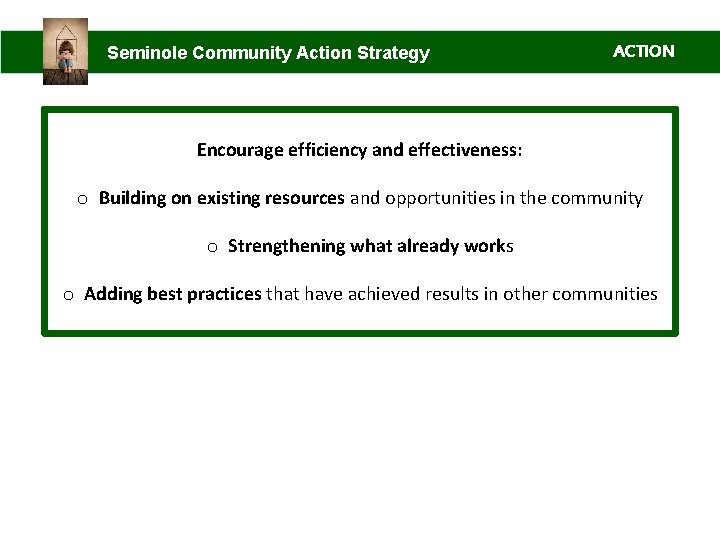 Seminole Community Action Strategy

ACTION

Encourage efficiency and effectiveness:

o Building on existing resources and opportunities in the community

o Strengthening what already works

o Adding best practices that have achieved results in other communities